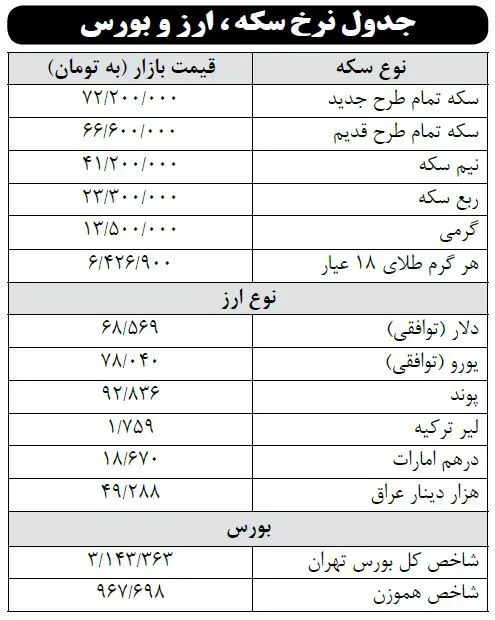 جدول نرخ سکه ، ارز و بورس

| نوع سکه | قیمت بازار (به تومان) |
|---|---|
| سکه تمام طرح جدید | ۷۲/۲۰۰/۰۰۰ |
| سکه تمام طرح قدیم | ۶۶/۶۰۰/۰۰۰ |
| نیم سکه | ۴۱/۲۰۰/۰۰۰ |
| ربع سکه | ۲۳/۳۰۰/۰۰۰ |
| گرمی | ۱۳/۵۰۰/۰۰۰ |
| هر گرم طلای ۱۸ عیار | ۶/۴۲۶/۹۰۰ |
| نوع ارز | |
| دلار (توافقی) | ۶۸/۵۶۹ |
| یورو (توافقی) | ۷۸/۰۴۰ |
| پوند | ۹۲/۸۳۶ |
| لیر ترکیه | ۱/۷۵۹ |
| درهم امارات | ۱۸/۶۷۰ |
| هزار دینار عراق | ۴۹/۲۸۸ |
| بورس | |
| شاخص کل بورس تهران | ۳/۱۴۳/۳۶۳ |
| شاخص هموزن | ۹۶۷/۶۹۸ |